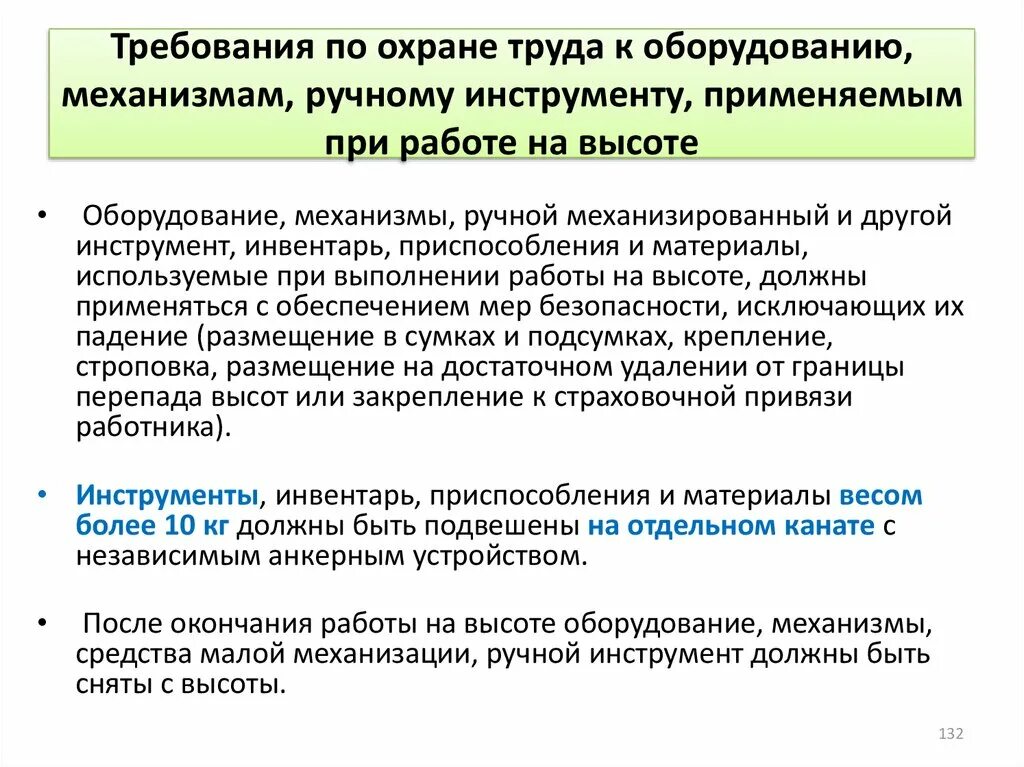 Требования по охране труда к оборудованию, механизмам, ручному инструменту, применяемым при работе на высоте

• Оборудование, механизмы, ручной механизированный и другой инструмент, инвентарь, приспособления и материалы, используемые при выполнении работы на высоте, должны применяться с обеспечением мер безопасности, исключающих их падение (размещение в сумках и подсумках, крепление, строповка, размещение на достаточном удалении от границы перепада высот или закрепление к страховочной привязи работника).

• Инструменты, инвентарь, приспособления и материалы весом более 10 кг должны быть подвешены на отдельном канате с независимым анкерным устройством.

• После окончания работы на высоте оборудование, механизмы, средства малой механизации, ручной инструмент должны быть сняты с высоты.

132